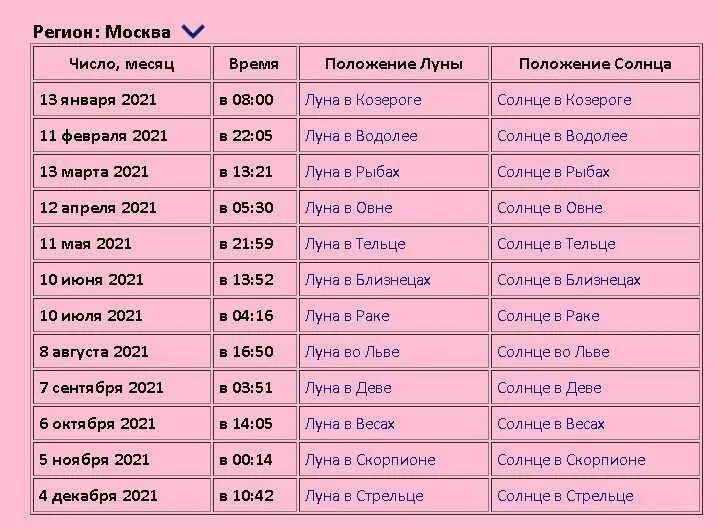 Регион: Москва

| Число, месяц | Время | Положение Луны | Положение Солнца |
|---|---|---|---|
| 13 января 2021 | в 08:00 | Луна в Козероге | Солнце в Козероге |
| 11 февраля 2021 | в 22:05 | Луна в Водолее | Солнце в Водолее |
| 13 марта 2021 | в 13:21 | Луна в Рыбах | Солнце в Рыбах |
| 12 апреля 2021 | в 05:30 | Луна в Овне | Солнце в Овне |
| 11 мая 2021 | в 21:59 | Луна в Тельце | Солнце в Тельце |
| 10 июня 2021 | в 13:52 | Луна в Близнецах | Солнце в Близнецах |
| 10 июля 2021 | в 04:16 | Луна в Раке | Солнце в Раке |
| 8 августа 2021 | в 16:50 | Луна во Льве | Солнце во Льве |
| 7 сентября 2021 | в 03:51 | Луна в Деве | Солнце в Деве |
| 6 октября 2021 | в 14:05 | Луна в Весах | Солнце в Весах |
| 5 ноября 2021 | в 00:14 | Луна в Скорпионе | Солнце в Скорпионе |
| 4 декабря 2021 | в 10:42 | Луна в Стрельце | Солнце в Стрельце |